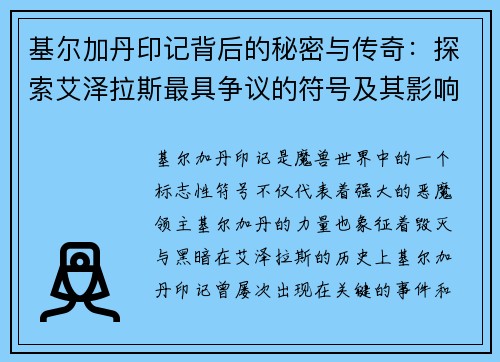 基尔加丹印记背后的秘密与传奇：探索艾泽拉斯最具争议的符号及其影响

基尔加丹印记是魔兽世界中的一个标志性符号不仅代表着强大的恶魔领主基尔加丹的力量也象征着毁灭与黑暗在艾泽拉斯的历史上基尔加丹印记曾屡次出现在关键的事件和